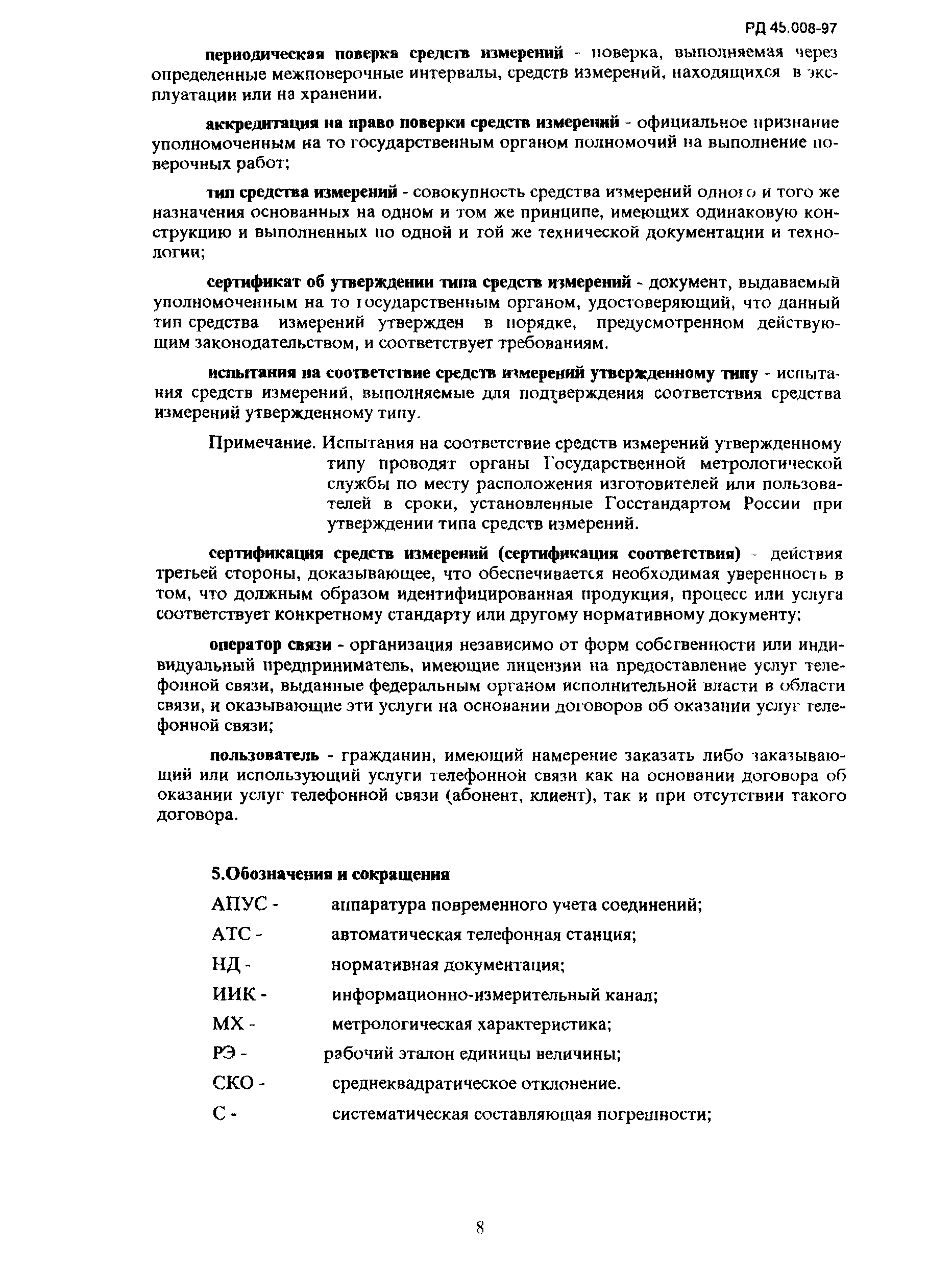 РД 45.008-97

периодическая поверка средств измерений - поверка, выполняемая через определенные межповерочные интервалы, средств измерений, находящихся в эксплуатации или на хранении.

аккредитация на право поверки средств измерений - официальное признание уполномоченным на то государственным органом полномочий на выполнение поверочных работ;

тип средства измерений - совокупность средства измерений одного и того же назначения основанных на одном и том же принципе, имеющих одинаковую конструкцию и выполненных по одной и той же технической документации и технологии;

сертификат об утверждении типа средств измерений - документ, выдаваемый уполномоченным на то государственным органом, удостоверяющий, что данный тип средства измерений утвержден в порядке, предусмотренном действующим законодательством, и соответствует требованиям.

испытания на соответствие средств измерений утвержденному типу - испытания средств измерений, выполняемые для подтверждения соответствия средства измерений утвержденному типу.

Примечание. Испытания на соответствие средств измерений утвержденному типу проводят органы Государственной метрологической службы по месту расположения изготовителей или пользователей в сроки, установленные Госстандартом России при утверждении типа средств измерений.

сертификация средств измерений (сертификация соответствия) - действия третьей стороны, доказывающее, что обеспечивается необходимая уверенность в том, что должным образом идентифицированная продукция, процесс или услуга соответствует конкретному стандарту или другому нормативному документу;

оператор связи - организация независимо от форм собственности или индивидуальный предприниматель, имеющие лицензии на предоставление услуг телефонной связи, выданные федеральным органом исполнительной власти в области связи, и оказывающие эти услуги на основании договоров об оказании услуг телефонной связи;

пользователь - гражданин, имеющий намерение заказать либо заказывающий или использующий услуги телефонной связи как на основании договора об оказании услуг телефонной связи (абонент, клиент), так и при отсутствии такого договора.

5.Обозначения и сокращения

АПУС - аппаратура повременного учета соединений;

АТС - автоматическая телефонная станция;

НД - нормативная документация;

ИИК - информационно-измерительный канал;

МХ - метрологическая характеристика;

РЭ - рабочий эталон единицы величины;

СКО - среднеквадратическое отклонение.

С - систематическая составляющая погрешности;

8